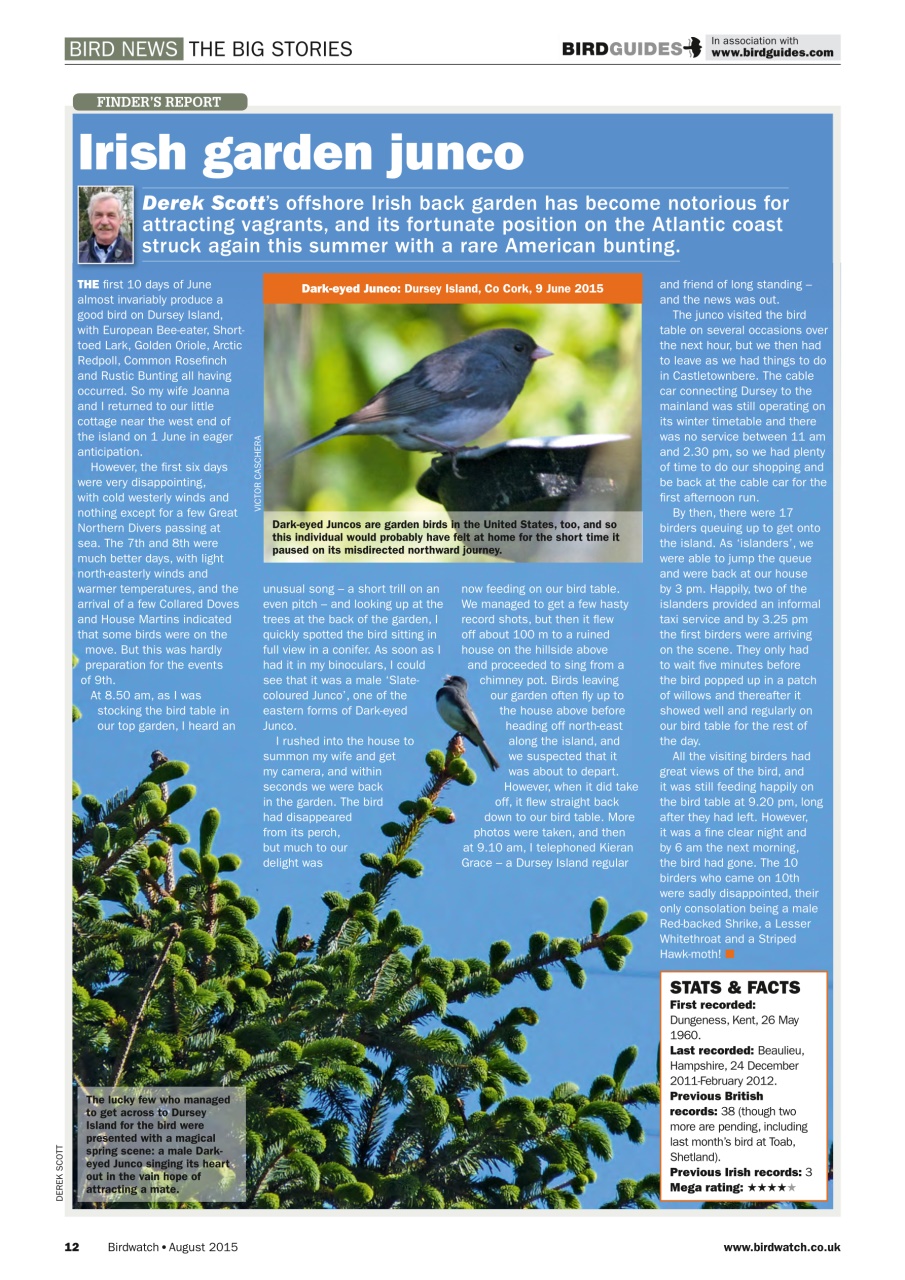 BIRD NEWS THE BIG STORIES

BIRDGUIDES In association with www.birdguides.com

FINDER'S REPORT

Irish garden junco

Derek Scott's offshore Irish back garden has become notorious for attracting vagrants, and its fortunate position on the Atlantic coast struck again this summer with a rare American bunting.

THE first 10 days of June almost invariably produce a good bird on Dursey Island, with European Bee-eater, Short-toed Lark, Golden Oriole, Arctic Redpoll, Common Rosefinch and Rustic Bunting all having occurred. So my wife Joanna and I returned to our little cottage near the west end of the island on 1 June in eager anticipation.

However, the first six days were very disappointing, with cold westerly winds and nothing except for a few Great Northern Divers passing at sea. The 7th and 8th were much better days, with light north-easterly winds and warmer temperatures, and the arrival of a few Collared Doves and House Martins indicated that some birds were on the move. But this was hardly preparation for the events of 9th.

At 8.50 am, as I was stocking the bird table in our top garden, I heard an unusual song – a short trill on an even pitch – and looking up at the trees at the back of the garden, I quickly spotted the bird sitting in full view in a conifer. As soon as I had it in my binoculars, I could see that it was a male 'Slate-coloured Junco', one of the eastern forms of Dark-eyed Junco.

I rushed into the house to summon my wife and get my camera, and within seconds we were back in the garden. The bird had disappeared from its perch, but much to our delight was now feeding on our bird table. We managed to get a few hasty record shots, but then it flew off about 100 m to a ruined house on the hillside above and proceeded to sing from a chimney pot. Birds leaving our garden often fly up to the house above before heading off north-east along the island, and we suspected that it was about to depart.

However, when it did take off, it flew straight back down to our bird table. More photos were taken, and then at 9.10 am, I telephoned Kieran Grace – a Dursey Island regular and friend of long standing – and the news was out.

The junco visited the bird table on several occasions over the next hour, but we then had to leave as we had things to do in Castletownbere. The cable car connecting Dursey to the mainland was still operating on its winter timetable and there was no service between 11 am and 2.30 pm, so we had plenty of time to do our shopping and be back at the cable car for the first afternoon run.

By then, there were 17 birders queuing up to get onto the island. As 'islanders', we were able to jump the queue and were back at our house by 3 pm. Happily, two of the islanders provided an informal taxi service and by 3.25 pm the first birders were arriving on the scene. They only had to wait five minutes before the bird popped up in a patch of willows and thereafter it showed well and regularly on our bird table for the rest of the day.

All the visiting birders had great views of the bird, and it was still feeding happily on the bird table at 9.20 pm, long after they had left. However, it was a fine clear night and by 6 am the next morning, the bird had gone. The 10 birders who came on 10th were sadly disappointed, their only consolation being a male Red-backed Shrike, a Lesser Whitethroat and a Striped Hawk-moth! ■

Dark-eyed Junco: Dursey Island, Co Cork, 9 June 2015

VICTOR CASCHERA

Dark-eyed Juncos are garden birds in the United States, too, and so this individual would probably have felt at home for the short time it paused on its misdirected northward journey.

The lucky few who managed to get across to Dursey Island for the bird were presented with a magical spring scene: a male Dark-eyed Junco singing its heart out in the vain hope of attracting a mate.

DEREK SCOTT

STATS & FACTS
First recorded: Dungeness, Kent, 26 May 1960.
Last recorded: Beaulieu, Hampshire, 24 December 2011-February 2012.
Previous British records: 38 (though two more are pending, including last month's bird at Toab, Shetland).
Previous Irish records: 3
Mega rating: ★★★★★

12 Birdwatch • August 2015 www.birdwatch.co.uk